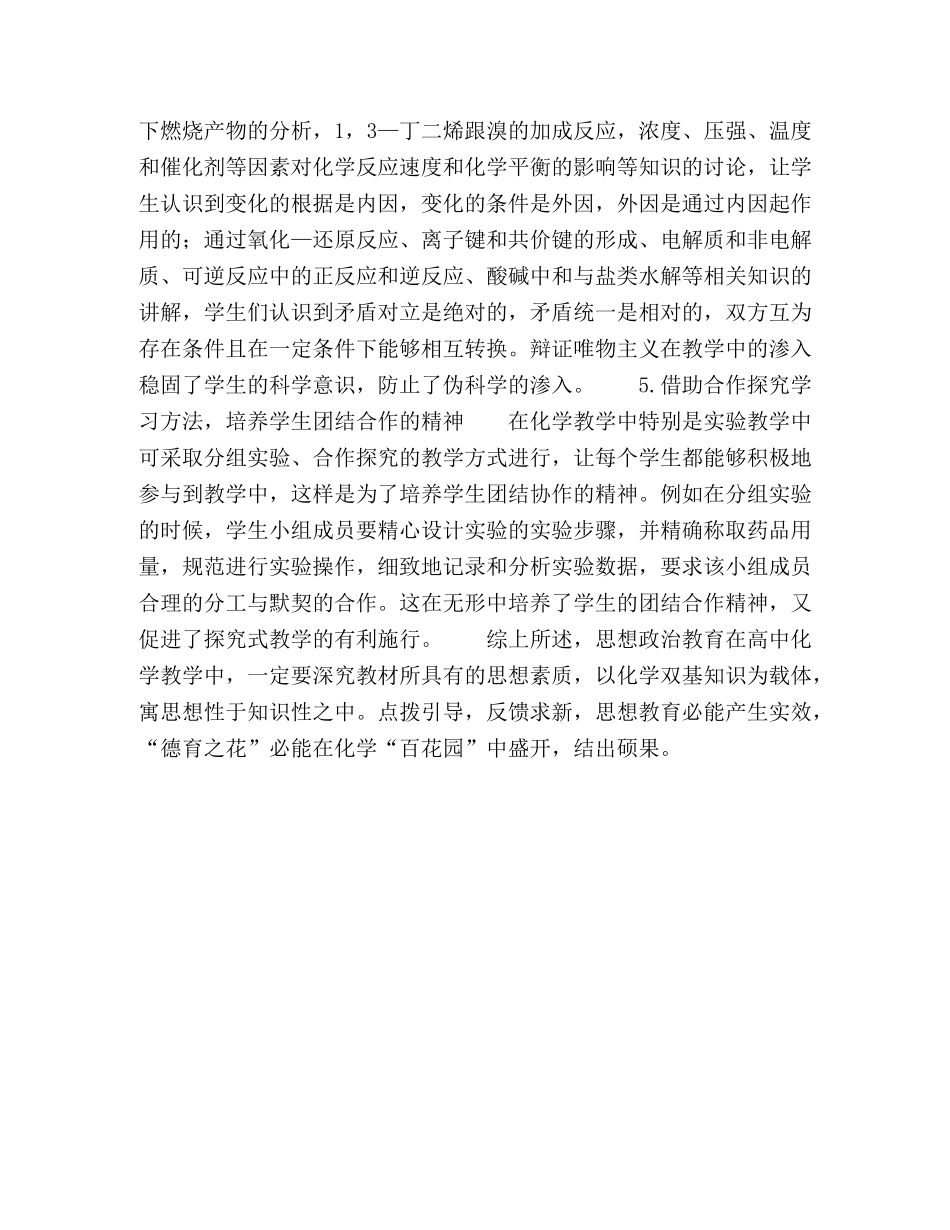 下燃烧产物的分析，1，3—丁二烯跟溴的加成反应，浓度、压强、温度和催化剂等因素对化学反应速度和化学平衡的影响等知识的讨论，让学生认识到变化的根据是内因，变化的条件是外因，外因是通过内因起作用的；通过氧化—还原反应、离子键和共价键的形成、电解质和非电解质、可逆反应中的正反应和逆反应、酸碱中和与盐类水解等相关知识的讲解，学生们认识到矛盾对立是绝对的，矛盾统一是相对的，双方互为存在条件且在一定条件下能够相互转换。辩证唯物主义在教学中的渗入稳固了学生的科学意识，防止了伪科学的渗入。 5.借助合作探究学习方法，培养学生团结合作的精神 在化学教学中特别是实验教学中可采取分组实验、合作探究的教学方式进行，让每个学生都能够积极地参与到教学中，这样是为了培养学生团结协作的精神。例如在分组实验的时候，学生小组成员要精心设计实验的实验步骤，并精确称取药品用量，规范进行实验操作，细致地记录和分析实验数据，要求该小组成员合理的分工与默契的合作。这在无形中培养了学生的团结合作精神，又促进了探究式教学的有利施行。 综上所述，思想政治教育在高中化学教学中，一定要深究教材所具有的思想素质，以化学双基知识为载体，寓思想性于知识性之中。点拨引导，反馈求新，思想教育必能产生实效，“德育之花”必能在化学“百花园”中盛开，结出硕果。